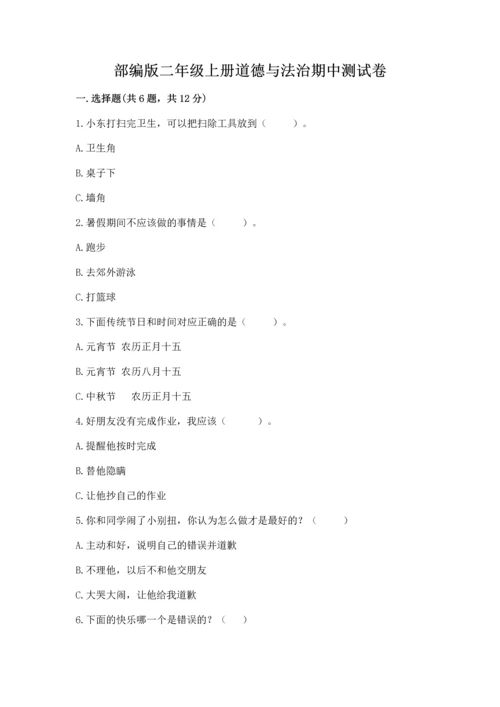 部编版二年级上册道德与法治期中测试卷

一. 选择题(共 6 题，共 12 分)

1. 小东打扫完卫生，可以把扫除工具放到（　　）。

A. 卫生角

B. 桌子下

C. 墙角

2. 暑假期间不应该做的事情是（　　）。

A. 跑步

B. 去郊外游泳

C. 打篮球

3. 下面传统节日和时间对应正确的是（　　）。

A. 元宵节　农历正月十五

B. 元宵节　农历八月十五

C. 中秋节　　农历正月十五

4. 好朋友没有完成作业，我应该（　　）。

A. 提醒他按时完成

B. 替他隐瞒

C. 让他抄自己的作业

5. 你和同学闹了小别扭，你认为怎么做才是最好的？（　　）

A. 主动和好，说明自己的错误并道歉

B. 不理他，以后不和他交朋友

C. 大哭大闹，让他给我道歉

6. 下面的快乐哪一个是错误的？（　）